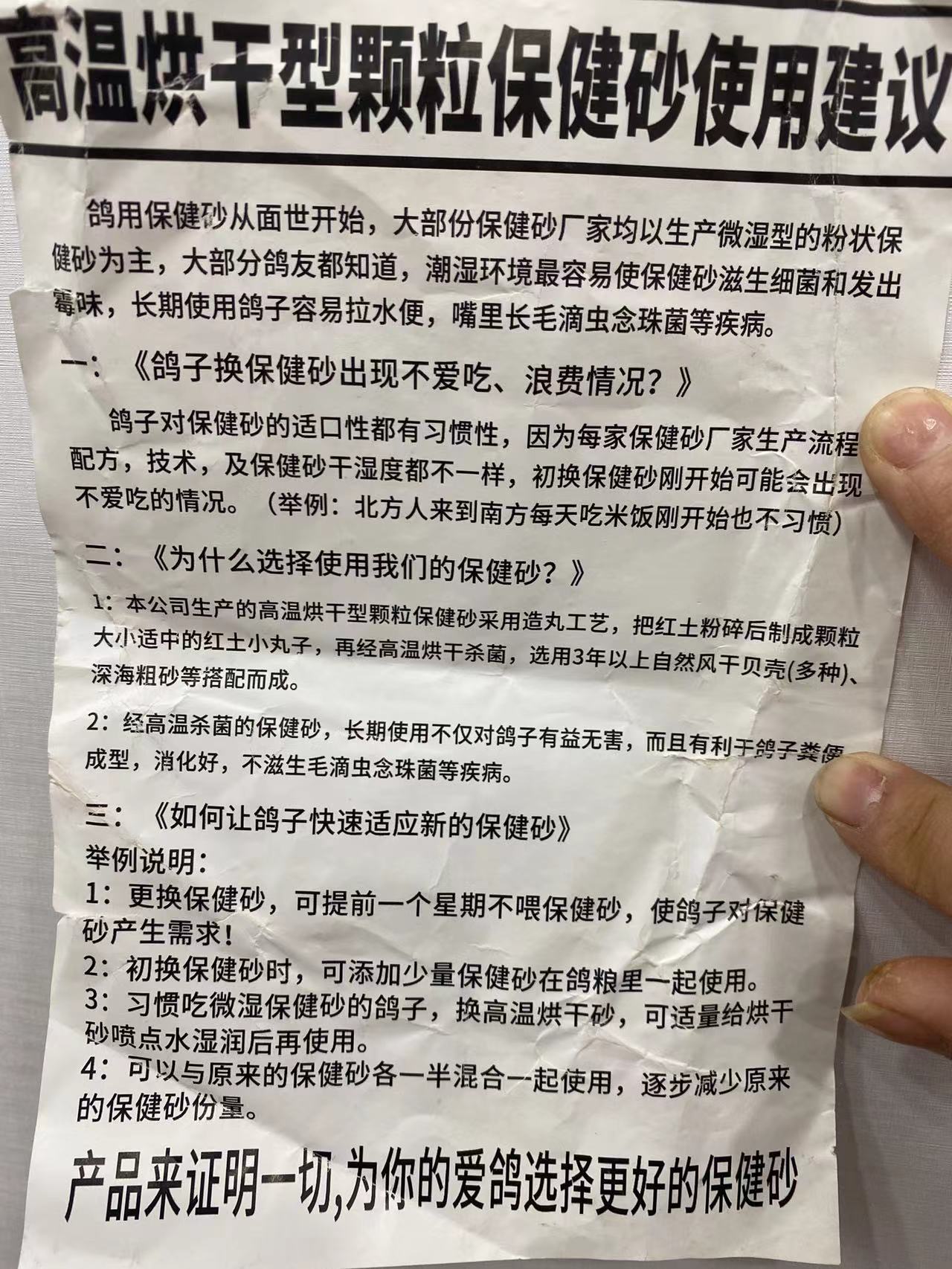 高温烘干型颗粒保健砂使用建议

鸽用保健砂从面世开始，大部份保健砂厂家均以生产微湿型的粉状保健砂为主，大部分鸽友都知道，潮湿环境最容易使保健砂滋生细菌和发出霉味，长期使用鸽子容易拉水便，嘴里长毛滴虫念珠菌等疾病。

一：《鸽子换保健砂出现不爱吃、浪费情况？》

鸽子对保健砂的适口性都有习惯性，因为每家保健砂厂家生产流程配方，技术，及保健砂干湿度都不一样，初换保健砂刚开始可能会出现不爱吃的情况。（举例：北方人来到南方每天吃米饭刚开始也不习惯）

二：《为什么选择使用我们的保健砂？》

1：本公司生产的高温烘干型颗粒保健砂采用造丸工艺，把红土粉碎后制成颗粒大小适中的红土小丸子，再经高温烘干杀菌，选用3年以上自然风干贝壳(多种)、深海粗砂等搭配而成。

2：经高温杀菌的保健砂，长期使用不仅对鸽子有益无害，而且有利于鸽子粪便成型，消化好，不滋生毛滴虫念珠菌等疾病。

三：《如何让鸽子快速适应新的保健砂》
举例说明：
1：更换保健砂，可提前一个星期不喂保健砂，使鸽子对保健砂产生需求！
2：初换保健砂时，可添加少量保健砂在鸽粮里一起使用。
3：习惯吃微湿保健砂的鸽子，换高温烘干砂，可适量给烘干砂喷点水湿润后再使用。
4：可以与原来的保健砂各一半混合一起使用，逐步减少原来的保健砂份量。

产品来证明一切,为你的爱鸽选择更好的保健砂